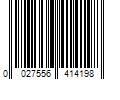 0 027556 414198